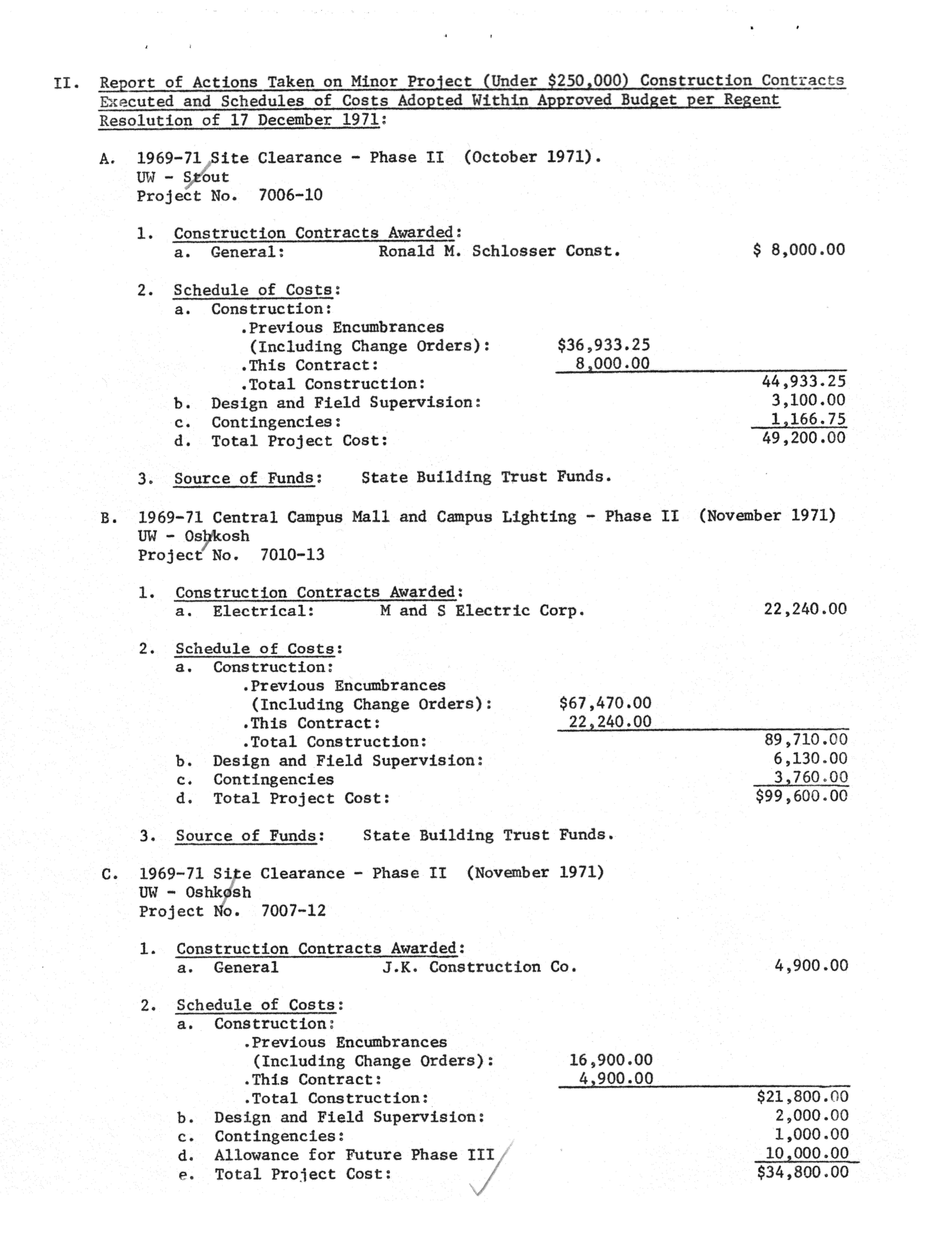 II. Report of Actions Taken on Minor Project (Under $250,000) Construction Contracts Executed and Schedules of Costs Adopted Within Approved Budget per Regent Resolution of 17 December 1971:

A. 1969-71 Site Clearance - Phase II (October 1971).
UW - Stout
Project No. 7006-10

1. Construction Contracts Awarded:
a. General: Ronald M. Schlosser Const. $ 8,000.00

2. Schedule of Costs:
a. Construction:
.Previous Encumbrances (Including Change Orders): $36,933.25
.This Contract: 8,000.00
.Total Construction: 44,933.25
b. Design and Field Supervision: 3,100.00
c. Contingencies: 1,166.75
d. Total Project Cost: 49,200.00

3. Source of Funds: State Building Trust Funds.

B. 1969-71 Central Campus Mall and Campus Lighting - Phase II (November 1971)
UW - Oshkosh
Project No. 7010-13

1. Construction Contracts Awarded:
a. Electrical: M and S Electric Corp. 22,240.00

2. Schedule of Costs:
a. Construction:
.Previous Encumbrances (Including Change Orders): $67,470.00
.This Contract: 22,240.00
.Total Construction: 89,710.00
b. Design and Field Supervision: 6,130.00
c. Contingencies 3,760.00
d. Total Project Cost: $99,600.00

3. Source of Funds: State Building Trust Funds.

C. 1969-71 Site Clearance - Phase II (November 1971)
UW - Oshkosh
Project No. 7007-12

1. Construction Contracts Awarded:
a. General J.K. Construction Co. 4,900.00

2. Schedule of Costs:
a. Construction:
.Previous Encumbrances (Including Change Orders): 16,900.00
.This Contract: 4,900.00
.Total Construction: $21,800.00
b. Design and Field Supervision: 2,000.00
c. Contingencies: 1,000.00
d. Allowance for Future Phase III 10,000.00
e. Total Project Cost: $34,800.00